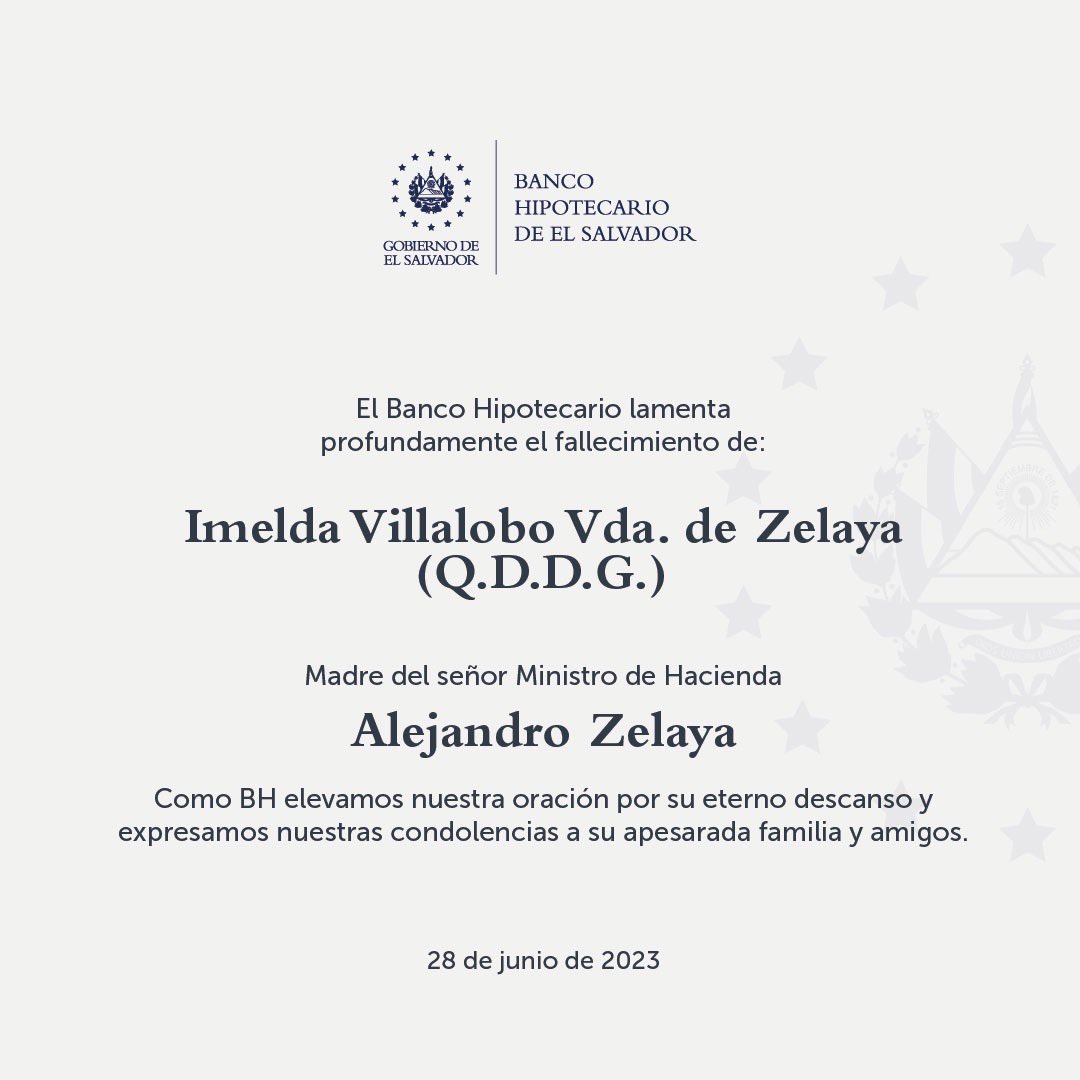 GOBIERNO DE EL SALVADOR

BANCO HIPOTECARIO DE EL SALVADOR

El Banco Hipotecario lamenta profundamente el fallecimiento de:

Imelda Villalobo Vda. de Zelaya (Q.D.D.G.)

Madre del señor Ministro de Hacienda

Alejandro Zelaya

Como BH elevamos nuestra oración por su eterno descanso y expresamos nuestras condolencias a su apesarada familia y amigos.

28 de junio de 2023